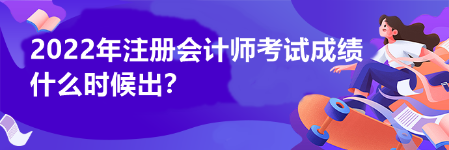 2022年注册会计师考试成绩什么时候出?